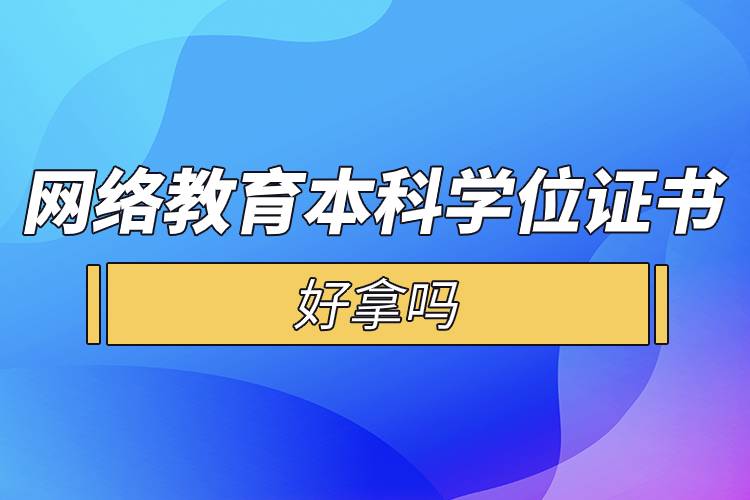 网络教育本科学位证书

好拿吗